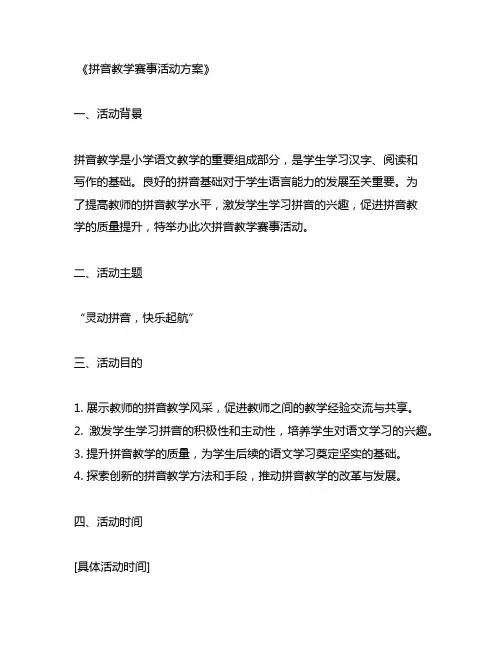 《拼音教学赛事活动方案》

一、活动背景

拼音教学是小学语文教学的重要组成部分，是学生学习汉字、阅读和写作的基础。良好的拼音基础对于学生语言能力的发展至关重要。为了提高教师的拼音教学水平，激发学生学习拼音的兴趣，促进拼音教学的质量提升，特举办此次拼音教学赛事活动。

二、活动主题

“灵动拼音，快乐起航”

三、活动目的

1. 展示教师的拼音教学风采，促进教师之间的教学经验交流与共享。
2. 激发学生学习拼音的积极性和主动性，培养学生对语文学习的兴趣。
3. 提升拼音教学的质量，为学生后续的语文学习奠定坚实的基础。
4. 探索创新的拼音教学方法和手段，推动拼音教学的改革与发展。

四、活动时间

[具体活动时间]